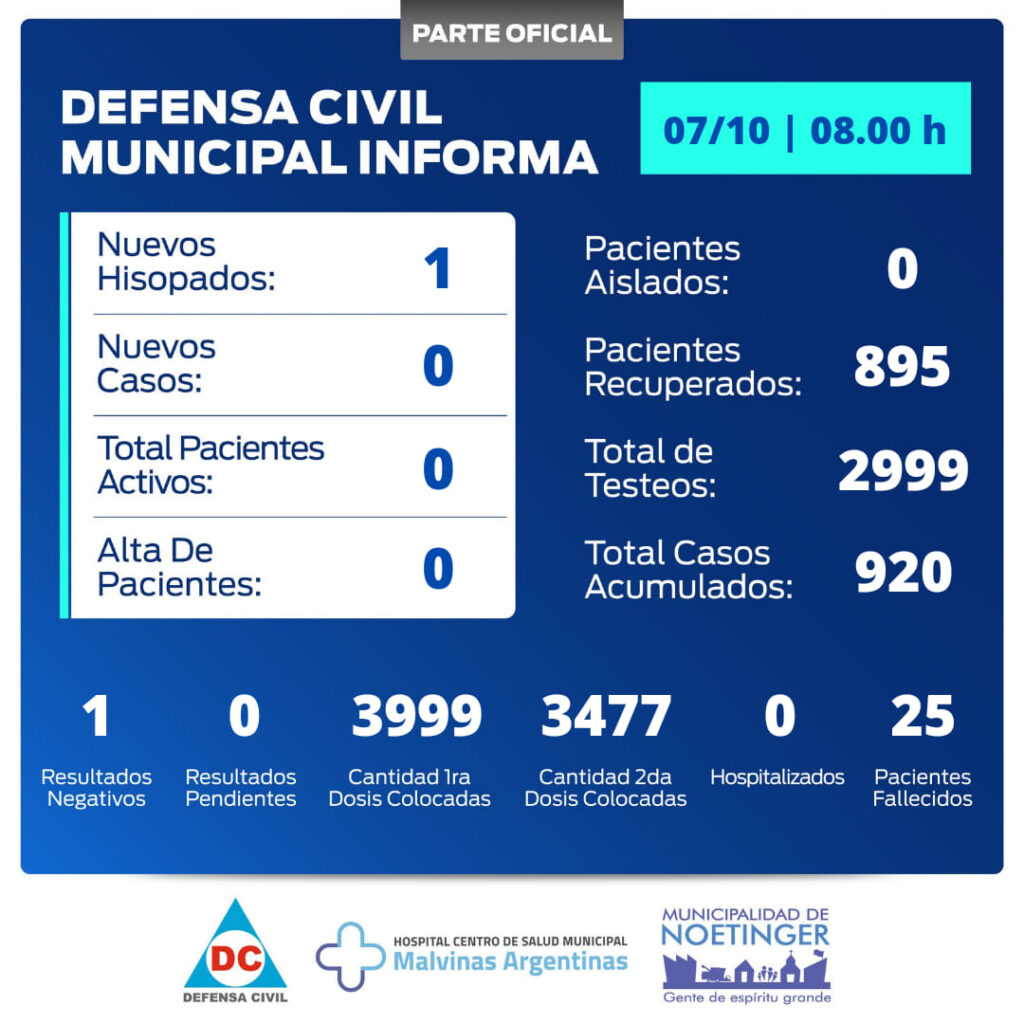 PARTE OFICIAL

DEFENSA CIVIL MUNICIPAL INFORMA

07/10 | 08.00 h

Nuevos Hisopados: 1

Nuevos Casos: 0

Total Pacientes Activos: 0

Alta De Pacientes: 0

Pacientes Aislados: 0

Pacientes Recuperados: 895

Total de Testeos: 2999

Total Casos Acumulados: 920

1
Resultados Negativos

0
Resultados Pendientes

3999
Cantidad 1ra Dosis Colocadas

3477
Cantidad 2da Dosis Colocadas

0
Hospitalizados

25
Pacientes Fallecidos

DC
DEFENSA CIVIL

HOSPITAL CENTRO DE SALUD MUNICIPAL
Malvinas Argentinas

MUNICIPALIDAD DE
NOETINGER
Gente de espíritu grande